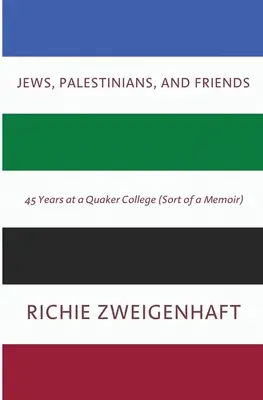 JEWS, PALESTINIANS, AND FRIENDS

45 Years at a Quaker College (Sort of a Memoir)

RICHIE ZWEIGENHAFT